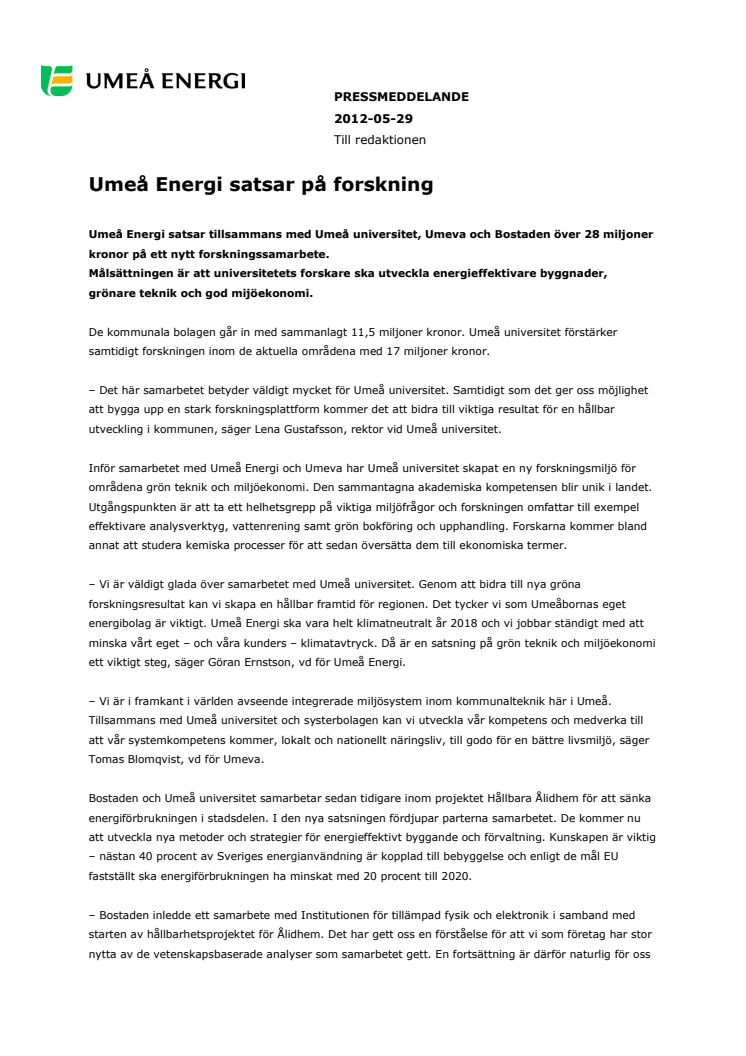 UMEÅ ENERGI

PRESSMEDDELANDE
2012-05-29
Till redaktionen

Umeå Energi satsar på forskning

Umeå Energi satsar tillsammans med Umeå universitet, Umeva och Bostaden över 28 miljoner kronor på ett nytt forskningssamarbete.
Målsättningen är att universitetets forskare ska utveckla energieffektivare byggnader, grönare teknik och god mijöekonomi.

De kommunala bolagen går in med sammanlagt 11,5 miljoner kronor. Umeå universitet förstärker samtidigt forskningen inom de aktuella områdena med 17 miljoner kronor.

– Det här samarbetet betyder väldigt mycket för Umeå universitet. Samtidigt som det ger oss möjlighet att bygga upp en stark forskningsplattform kommer det att bidra till viktiga resultat för en hållbar utveckling i kommunen, säger Lena Gustafsson, rektor vid Umeå universitet.

Inför samarbetet med Umeå Energi och Umeva har Umeå universitet skapat en ny forskningsmiljö för områdena grön teknik och miljöekonomi. Den sammantagna akademiska kompetensen blir unik i landet. Utgångspunkten är att ta ett helhetsgrepp på viktiga miljöfrågor och forskningen omfattar till exempel effektivare analysverktyg, vattenrening samt grön bokföring och upphandling. Forskarna kommer bland annat att studera kemiska processer för att sedan översätta dem till ekonomiska termer.

– Vi är väldigt glada över samarbetet med Umeå universitet. Genom att bidra till nya gröna forskningsresultat kan vi skapa en hållbar framtid för regionen. Det tycker vi som Umeåbornas eget energibolag är viktigt. Umeå Energi ska vara helt klimatneutralt år 2018 och vi jobbar ständigt med att minska vårt eget – och våra kunders – klimatavtryck. Då är en satsning på grön teknik och miljöekonomi ett viktigt steg, säger Göran Ernstson, vd för Umeå Energi.

– Vi är i framkant i världen avseende integrerade miljösystem inom kommunalteknik här i Umeå. Tillsammans med Umeå universitet och systerbolagen kan vi utveckla vår kompetens och medverka till att vår systemkompetens kommer, lokalt och nationellt näringsliv, till godo för en bättre livsmiljö, säger Tomas Blomqvist, vd för Umeva.

Bostaden och Umeå universitet samarbetar sedan tidigare inom projektet Hållbara Ålidhem för att sänka energiförbrukningen i stadsdelen. I den nya satsningen fördjupar parterna samarbetet. De kommer nu att utveckla nya metoder och strategier för energieffektivt byggande och förvaltning. Kunskapen är viktig – nästan 40 procent av Sveriges energianvändning är kopplad till bebyggelse och enligt de mål EU fastställt ska energiförbrukningen ha minskat med 20 procent till 2020.

– Bostaden inledde ett samarbete med Institutionen för tillämpad fysik och elektronik i samband med starten av hållbarhetsprojektet för Ålidhem. Det har gett oss en förståelse för att vi som företag har stor nytta av de vetenskapsbaserade analyser som samarbetet gett. En fortsättning är därför naturlig för oss